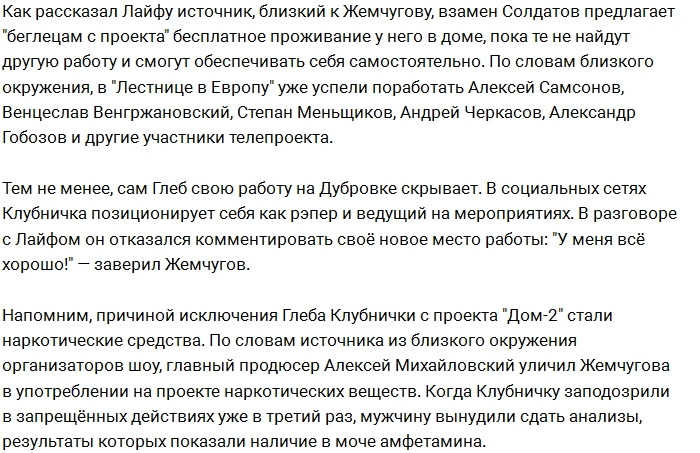 Как рассказал Лайфу источник, близкий к Жемчугову, взамен Солдатов предлагает "беглецам с проекта" бесплатное проживание у него в доме, пока те не найдут другую работу и смогут обеспечивать себя самостоятельно. По словам близкого окружения, в "Лестнице в Европу" уже успели поработать Алексей Самсонов, Венцеслав Венгржановский, Степан Меньщиков, Андрей Черкасов, Александр Гобозов и другие участники телепроекта.

Тем не менее, сам Глеб свою работу на Дубровке скрывает. В социальных сетях Клубничка позиционирует себя как рэпер и ведущий на мероприятиях. В разговоре с Лайфом он отказался комментировать своё новое место работы: "У меня всё хорошо!" — заверил Жемчугов.

Напомним, причиной исключения Глеба Клубнички с проекта "Дом-2" стали наркотические средства. По словам источника из близкого окружения организаторов шоу, главный продюсер Алексей Михайловский уличил Жемчугова в употреблении на проекте наркотических веществ. Когда Клубничку заподозрили в запрещённых действиях уже в третий раз, мужчину вынудили сдать анализы, результаты которых показали наличие в моче амфетамина.